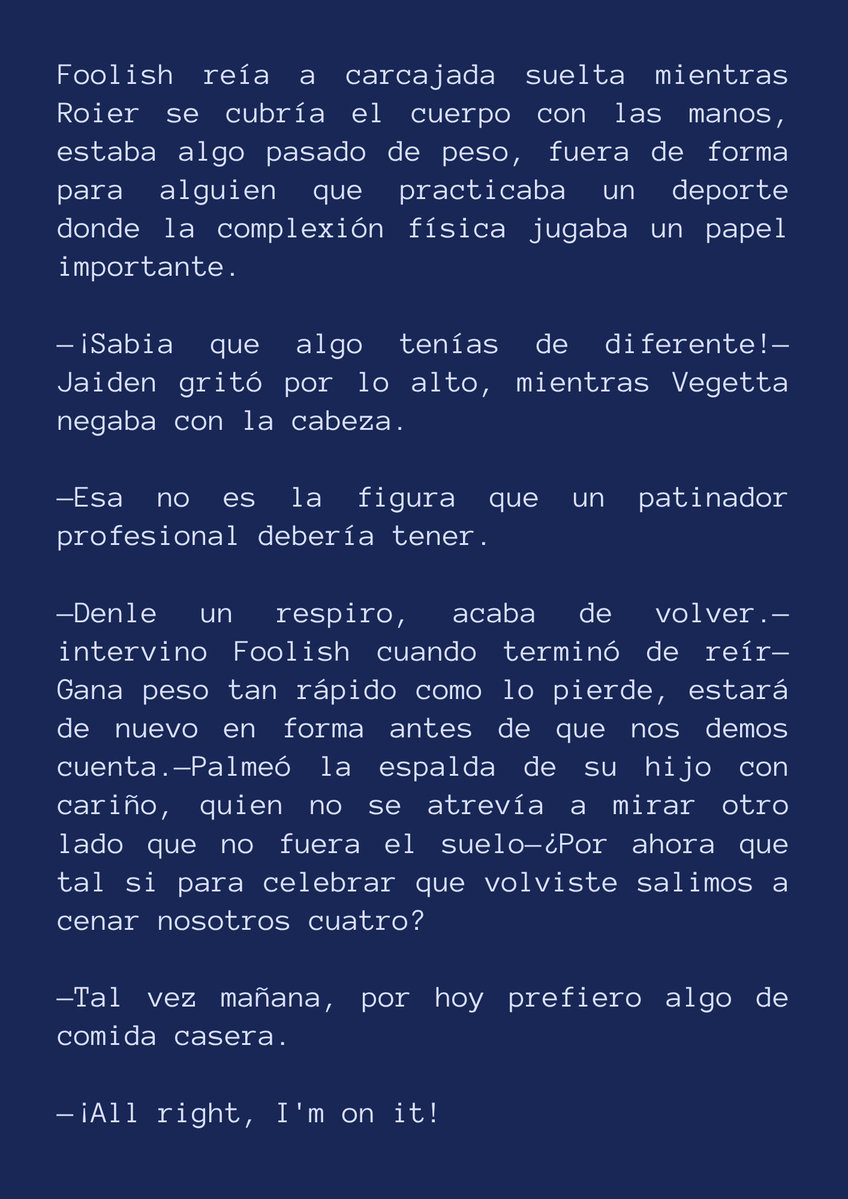 Foolish reía a carcajada suelta mientras Roier se cubría el cuerpo con las manos, estaba algo pasado de peso, fuera de forma para alguien que practicaba un deporte donde la complexión física jugaba un papel importante.

—¡Sabia que algo tenías de diferente!— Jaiden gritó por lo alto, mientras Vegetta negaba con la cabeza.

—Esa no es la figura que un patinador profesional debería tener.

—Denle un respiro, acaba de volver.— intervino Foolish cuando terminó de reír— Gana peso tan rápido como lo pierde, estará de nuevo en forma antes de que nos demos cuenta.—Palmeó la espalda de su hijo con cariño, quien no se atrevía a mirar otro lado que no fuera el suelo—¿Por ahora que tal si para celebrar que volviste salimos a cenar nosotros cuatro?

—Tal vez mañana, por hoy prefiero algo de comida casera.

—¡All right, I'm on it!